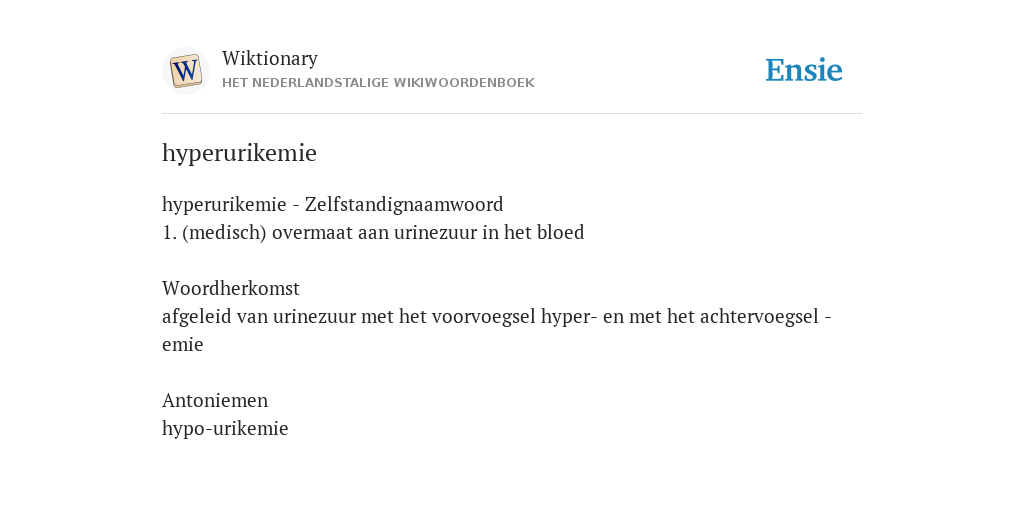 W

Wiktionary
HET NEDERLANDSTALIGE WIKIWOORDENBOEK

Ensie

hyperurikemie

hyperurikemie - Zelfstandignaamwoord
1. (medisch) overmaat aan urinezuur in het bloed

Woordherkomst
afgeleid van urinezuur met het voorvoegsel hyper- en met het achtervoegsel -emie

Antoniemen
hypo-urikemie